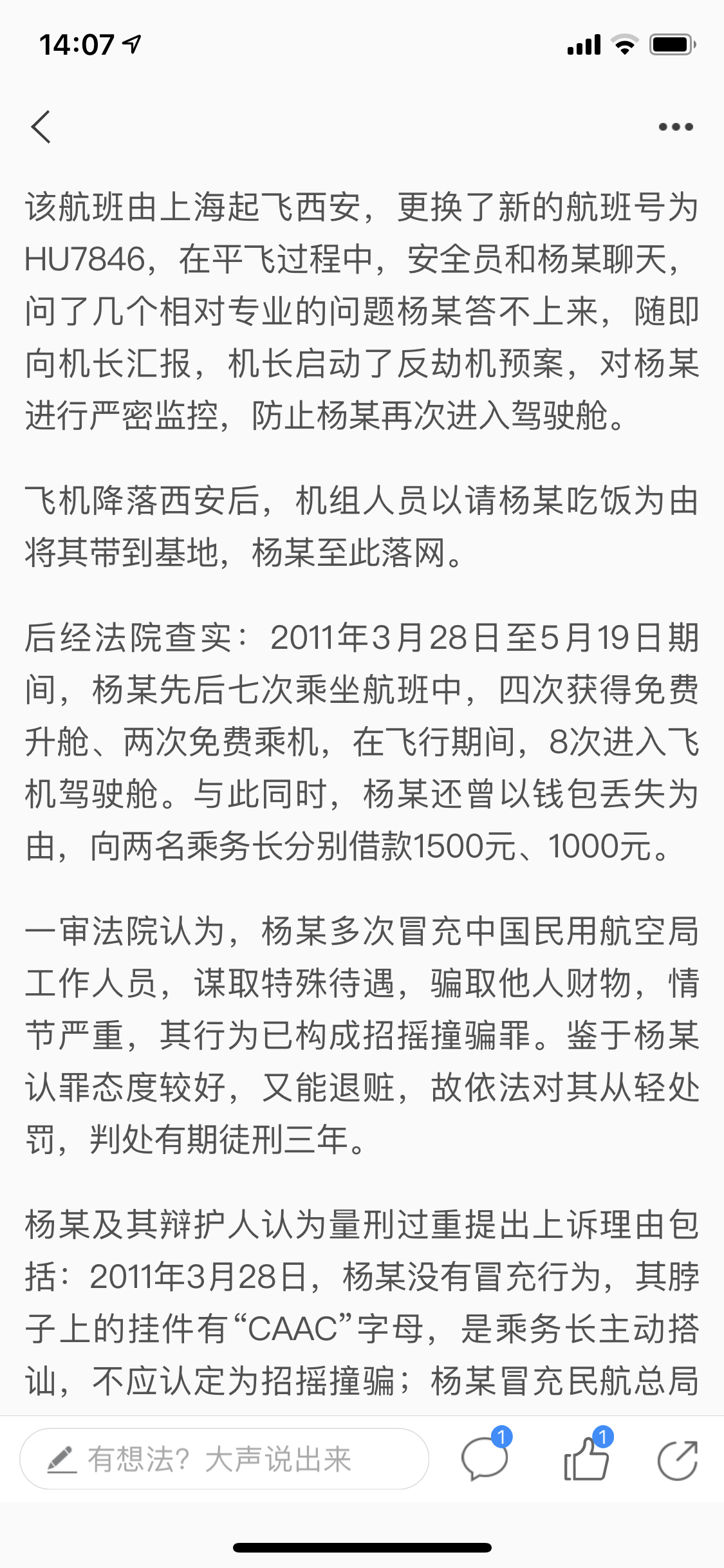 14:07

该航班由上海起飞西安，更换了新的航班号为HU7846，在平飞过程中，安全员和杨某聊天，问了几个相对专业的问题杨某答不上来，随即向机长汇报，机长启动了反劫机预案，对杨某进行严密监控，防止杨某再次进入驾驶舱。

飞机降落西安后，机组人员以请杨某吃饭为由将其带到基地，杨某至此落网。

后经法院查实：2011年3月28日至5月19日期间，杨某先后七次乘坐航班中，四次获得免费升舱、两次免费乘机，在飞行期间，8次进入飞机驾驶舱。与此同时，杨某还曾以钱包丢失为由，向两名乘务长分别借款1500元、1000元。

一审法院认为，杨某多次冒充中国民用航空局工作人员，谋取特殊待遇，骗取他人财物，情节严重，其行为已构成招摇撞骗罪。鉴于杨某认罪态度较好，又能退赃，故依法对其从轻处罚，判处有期徒刑三年。

杨某及其辩护人认为量刑过重提出上诉理由包括：2011年3月28日，杨某没有冒充行为，其脖子上的挂件有“CAAC”字母，是乘务长主动搭讪，不应认定为招摇撞骗；杨某冒充民航总局

有想法？大声说出来
1
1